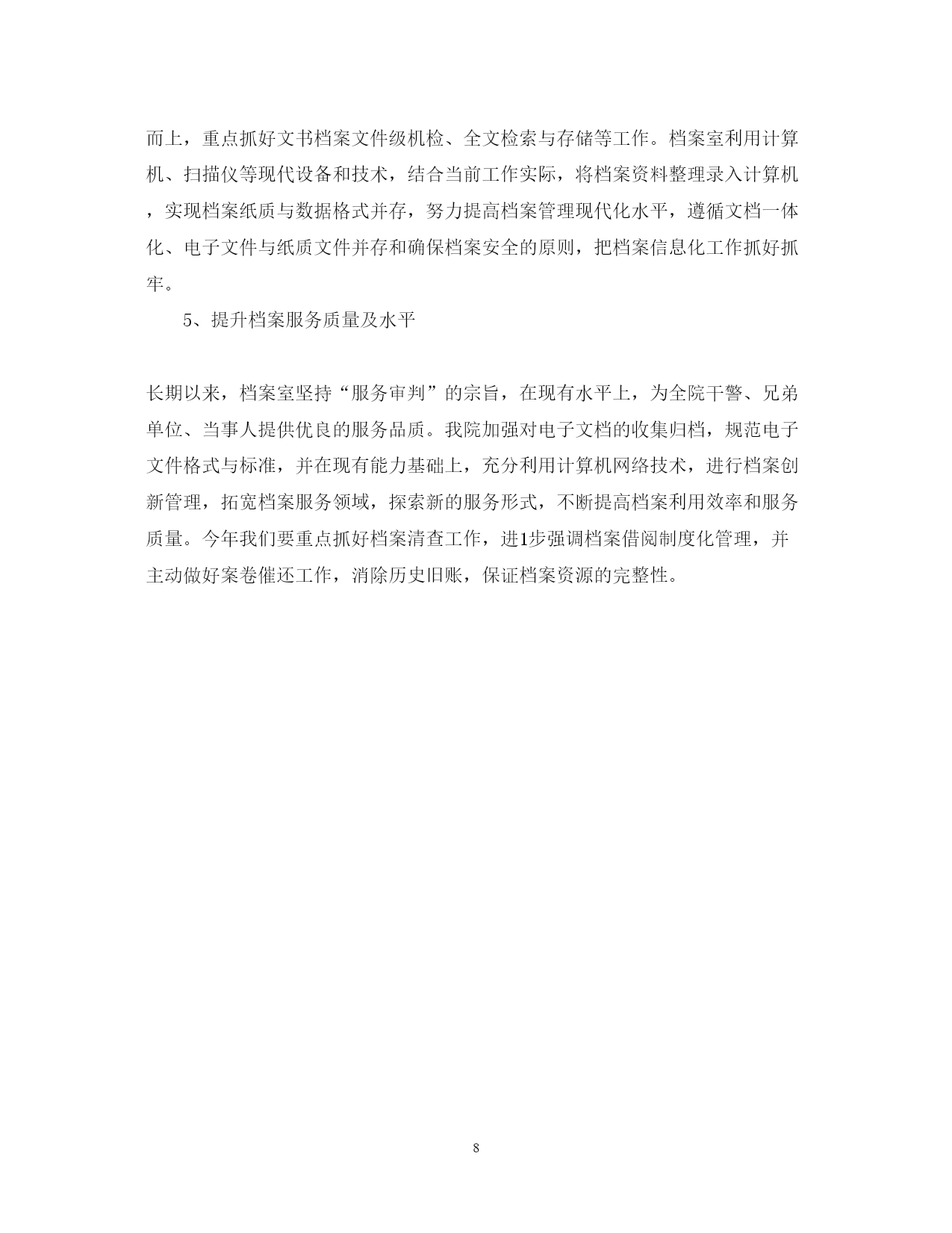 而上，重点抓好文书档案文件级机检、全文检索与存储等工作。档案室利用计算机、扫描仪等现代设备和技术，结合当前工作实际，将档案资料整理录入计算机，实现档案纸质与数据格式并存，努力提高档案管理现代化水平，遵循文档一体化、电子文件与纸质文件并存和确保档案安全的原则，把档案信息化工作抓好抓牢。

5、提升档案服务质量及水平

长期以来，档案室坚持“服务审判”的宗旨，在现有水平上，为全院干警、兄弟单位、当事人提供优良的服务品质。我院加强对电子文档的收集归档，规范电子文件格式与标准，并在现有能力基础上，充分利用计算机网络技术，进行档案创新管理，拓宽档案服务领域，探索新的服务形式，不断提高档案利用效率和服务质量。今年我们要重点抓好档案清查工作，进1步强调档案借阅制度化管理，并主动做好案卷催还工作，消除历史旧账，保证档案资源的完整性。

8